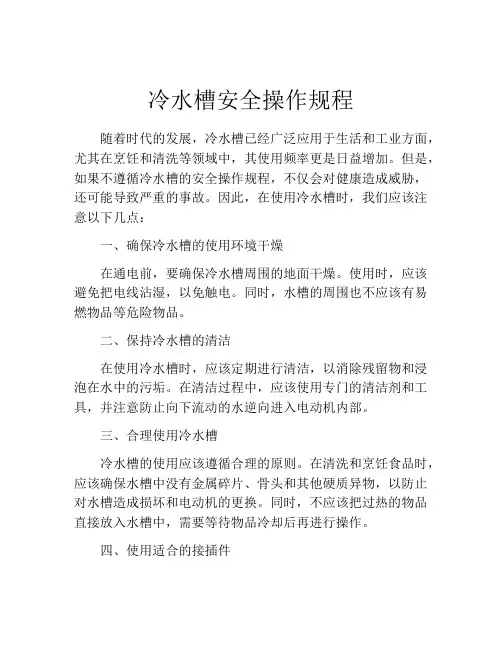 冷水槽安全操作规程

随着时代的发展，冷水槽已经广泛应用于生活和工业方面，尤其在烹饪和清洗等领域中，其使用频率更是日益增加。但是，如果不遵循冷水槽的安全操作规程，不仅会对健康造成威胁，还可能导致严重的事故。因此，在使用冷水槽时，我们应该注意以下几点：

一、确保冷水槽的使用环境干燥

在通电前，要确保冷水槽周围的地面干燥。使用时，应该避免把电线沾湿，以免触电。同时，水槽的周围也不应该有易燃物品等危险物品。

二、保持冷水槽的清洁

在使用冷水槽时，应该定期进行清洁，以消除残留物和浸泡在水中的污垢。在清洁过程中，应该使用专门的清洁剂和工具，并注意防止向下流动的水逆向进入电动机内部。

三、合理使用冷水槽

冷水槽的使用应该遵循合理的原则。在清洗和烹饪食品时，应该确保水槽中没有金属碎片、骨头和其他硬质异物，以防止对水槽造成损坏和电动机的更换。同时，不应该把过热的物品直接放入水槽中，需要等待物品冷却后再进行操作。

四、使用适合的接插件